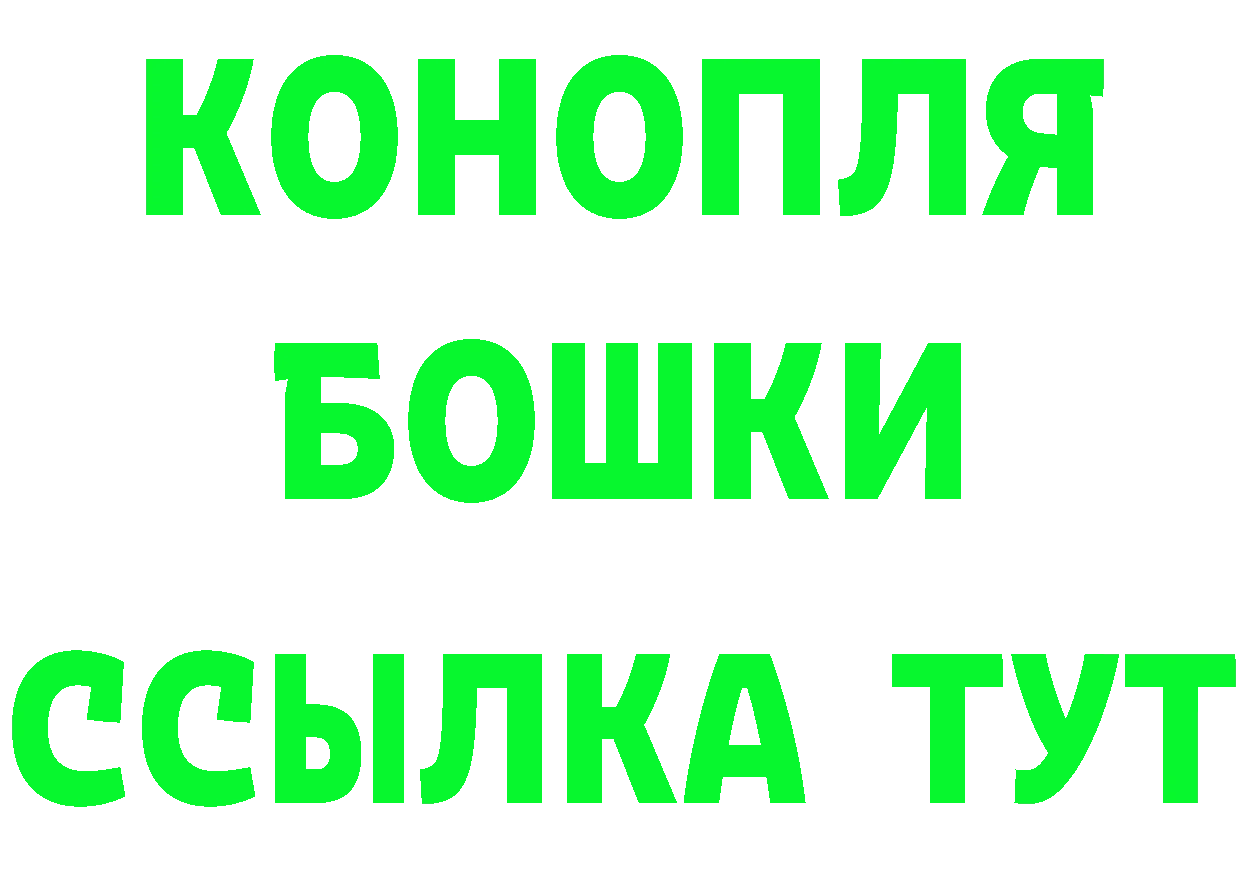 КОНОПЛЯ
БОШКИ
ССЫЛКА ТУТ